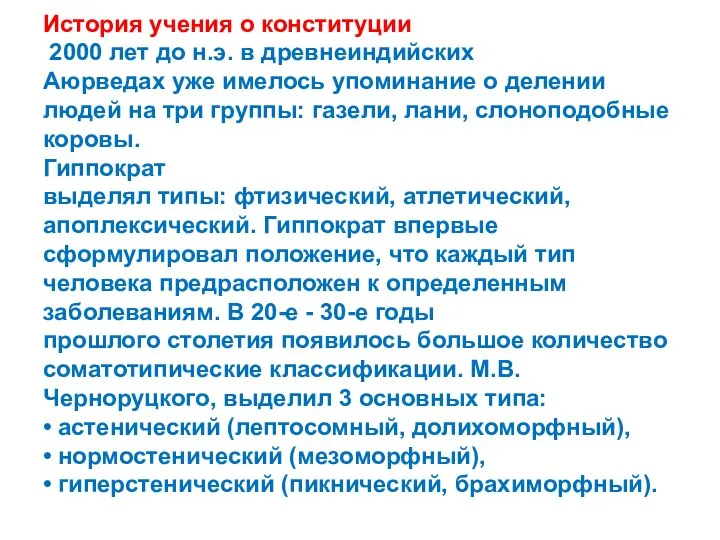 История учения о конституции
2000 лет до н.э. в древнеиндийских Аюрведах уже имелось упоминание о делении людей на три группы: газели, лани, слоноподобные коровы.
Гиппократ
выделял типы: фтизический, атлетический, апоплексический. Гиппократ впервые сформулировал положение, что каждый тип человека предрасположен к определенным заболеваниям. В 20-е - 30-е годы прошлого столетия появилось большое количество соматотипические классификации. М.В. Черноруцкого, выделил 3 основных типа:
• астенический (лептосомный, долихоморфный),
• нормостенический (мезоморфный),
• гиперстенический (пикнический, брахиморфный).